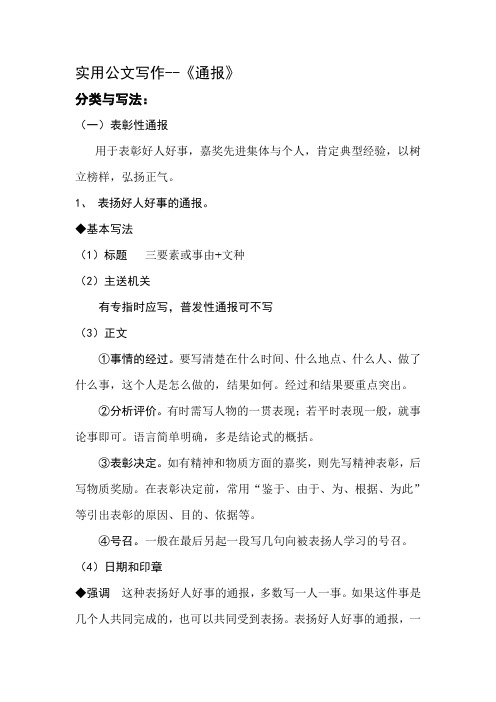 实用公文写作--《通报》

分类与写法：

（一）表彰性通报

用于表彰好人好事，嘉奖先进集体与个人，肯定典型经验，以树立榜样，弘扬正气。

1、 表扬好人好事的通报。

◆基本写法

（1）标题　三要素或事由+文种

（2）主送机关

有专指时应写，普发性通报可不写

（3）正文

①事情的经过。要写清楚在什么时间、什么地点、什么人、做了什么事，这个人是怎么做的，结果如何。经过和结果要重点突出。

②分析评价。有时需写人物的一贯表现；若平时表现一般，就事论事即可。语言简单明确，多是结论式的概括。

③表彰决定。如有精神和物质方面的嘉奖，则先写精神表彰，后写物质奖励。在表彰决定前，常用“鉴于、由于、为、根据、为此”等引出表彰的原因、目的、依据等。

④号召。一般在最后另起一段写几句向被表扬人学习的号召。

（4）日期和印章

◆强调　这种表扬好人好事的通报，多数写一人一事。如果这件事是几个人共同完成的，也可以共同受到表扬。表扬好人好事的通报，一